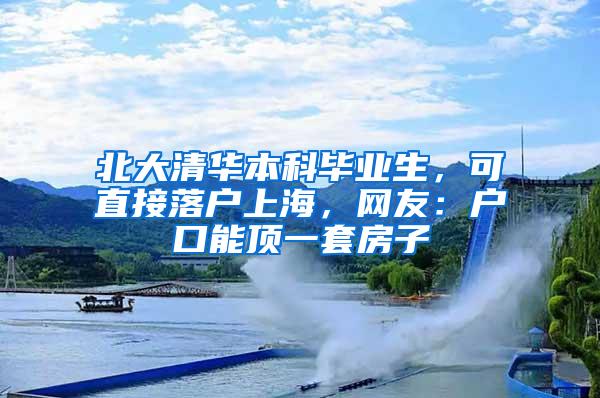 北大清华本科毕业生，可直接落户上海，网友：户口能顶一套房子